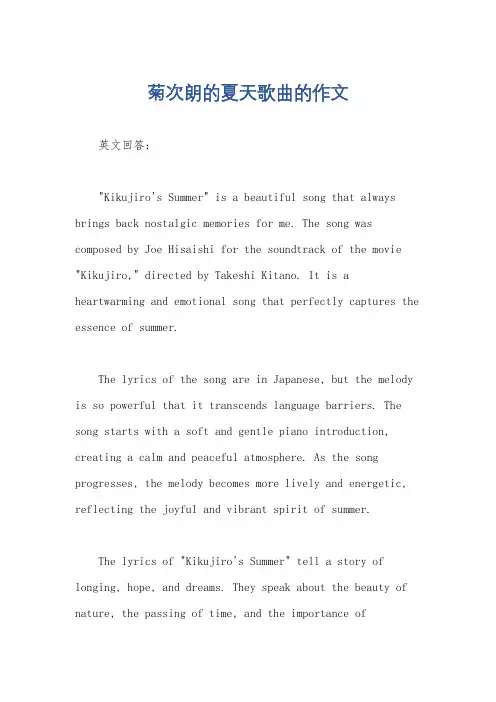 菊次朗的夏天歌曲的作文

英文回答：

"Kikujiro's Summer" is a beautiful song that always brings back nostalgic memories for me. The song was composed by Joe Hisaishi for the soundtrack of the movie "Kikujiro," directed by Takeshi Kitano. It is a heartwarming and emotional song that perfectly captures the essence of summer.

The lyrics of the song are in Japanese, but the melody is so powerful that it transcends language barriers. The song starts with a soft and gentle piano introduction, creating a calm and peaceful atmosphere. As the song progresses, the melody becomes more lively and energetic, reflecting the joyful and vibrant spirit of summer.

The lyrics of "Kikujiro's Summer" tell a story of longing, hope, and dreams. They speak about the beauty of nature, the passing of time, and the importance of